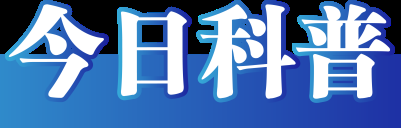 今日科普